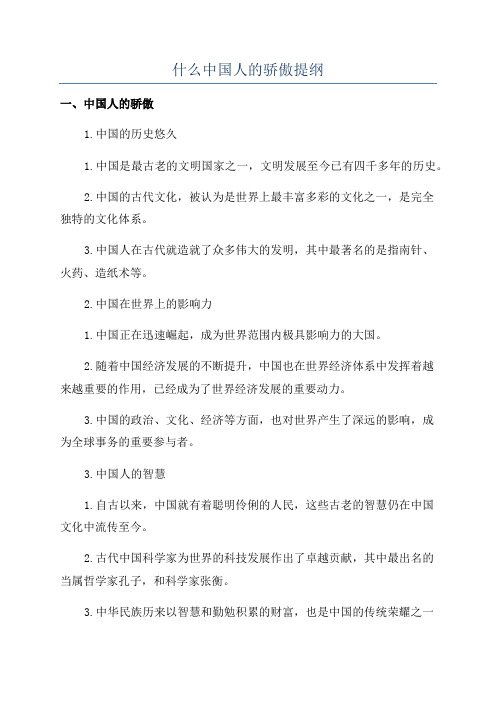 什么中国人的骄傲提纲

一、中国人的骄傲

1.中国的历史悠久

1.中国是最古老的文明国家之一，文明发展至今已有四千多年的历史。

2.中国的古代文化，被认为是世界上最丰富多彩的文化之一，是完全独特的文化体系。

3.中国人在古代就造就了众多伟大的发明，其中最著名的是指南针、火药、造纸术等。

2.中国在世界上的影响力

1.中国正在迅速崛起，成为世界范围内极具影响力的大国。

2.随着中国经济发展的不断提升，中国也在世界经济体系中发挥着越来越重要的作用，已经成为了世界经济发展的重要动力。

3.中国的政治、文化、经济等方面，也对世界产生了深远的影响，成为全球事务的重要参与者。

3.中国人的智慧

1.自古以来，中国就有着聪明伶俐的人民，这些古老的智慧仍在中国文化中流传至今。

2.古代中国科学家为世界的科技发展作出了卓越贡献，其中最出名的当属哲学家孔子，和科学家张衡。

3.中华民族历来以智慧和勤勉积累的财富，也是中国的传统荣耀之一